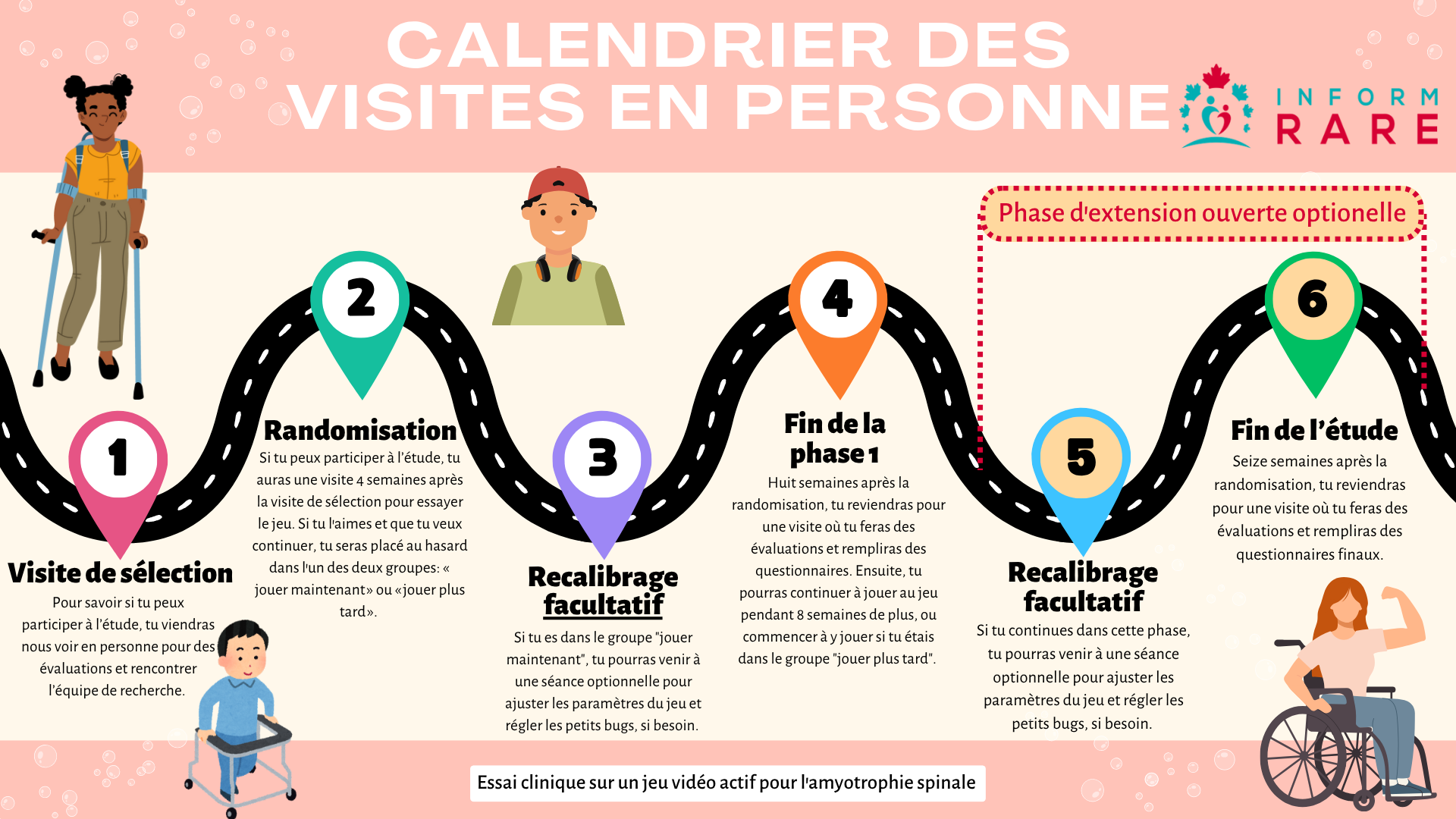 CALENDRIER DES VISITES EN PERSONNE

INFORM RARE

Phase d'extension ouverte optionelle

1

Visite de sélection

Pour savoir si tu peux participer à l'étude, tu viendras nous voir en personne pour des évaluations et rencontrer l'équipe de recherche.

2

Randomisation

Si tu peux participer à l'étude, tu auras une visite 4 semaines après la visite de sélection pour essayer le jeu. Si tu l'aimes et que tu veux continuer, tu seras placé au hasard dans l'un des deux groupes: « jouer maintenant» ou «jouer plus tard».

3

Recalibrage facultatif

Si tu es dans le groupe "jouer maintenant", tu pourras venir à une séance optionnelle pour ajuster les paramètres du jeu et régler les petits bugs, si besoin.

4

Fin de la phase 1

Huit semaines après la randomisation, tu reviendras pour une visite où tu feras des évaluations et rempliras des questionnaires. Ensuite, tu pourras continuer à jouer au jeu pendant 8 semaines de plus, ou commencer à y jouer si tu étais dans le groupe "jouer plus tard".

5

Recalibrage facultatif

Si tu continues dans cette phase, tu pourras venir à une séance optionnelle pour ajuster les paramètres du jeu et régler les petits bugs, si besoin.

6

Fin de l'étude

Seize semaines après la randomisation, tu reviendras pour une visite où tu feras des évaluations et rempliras des questionnaires finaux.

Essai clinique sur un jeu vidéo actif pour l'amyotrophie spinale